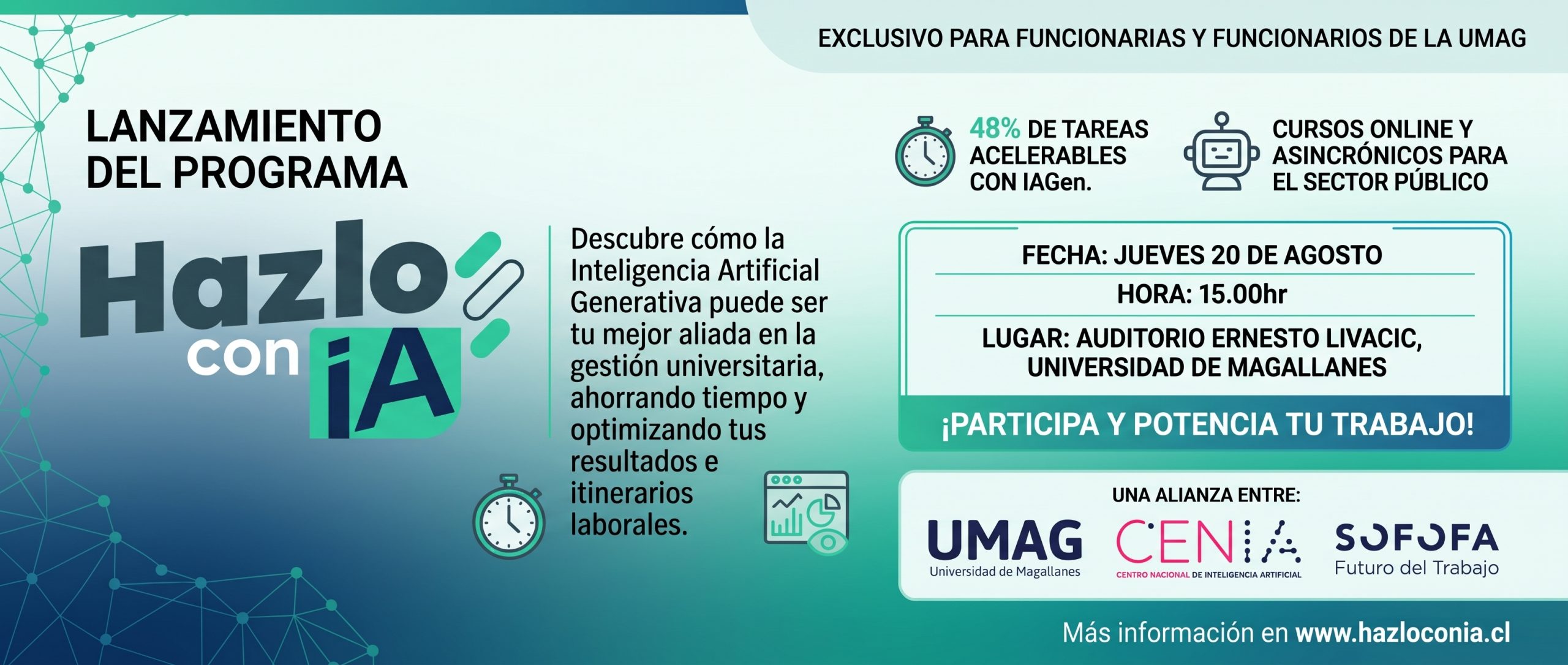 EXCLUSIVO PARA FUNCIONARIAS Y FUNCIONARIOS DE LA UMAG

LANZAMIENTO
DEL PROGRAMA

Hazlo
con iA

Descubre cómo la Inteligencia Artificial Generativa puede ser tu mejor aliada en la gestión universitaria, ahorrando tiempo y optimizando tus resultados e itinerarios laborales.

48% DE TAREAS ACELERABLES CON IAGen.

CURSOS ONLINE Y ASINCRÓNICOS PARA EL SECTOR PÚBLICO

FECHA: JUEVES 20 DE AGOSTO

HORA: 15.00hr

LUGAR: AUDITORIO ERNESTO LIVACIC,
UNIVERSIDAD DE MAGALLANES

¡PARTICIPA Y POTENCIA TU TRABAJO!

UNA ALIANZA ENTRE:

UMAG
Universidad de Magallanes

CENIA
CENTRO NACIONAL DE INTELIGENCIA ARTIFICIAL

SOFOFA
Futuro del Trabajo

Más información en www.hazloconia.cl